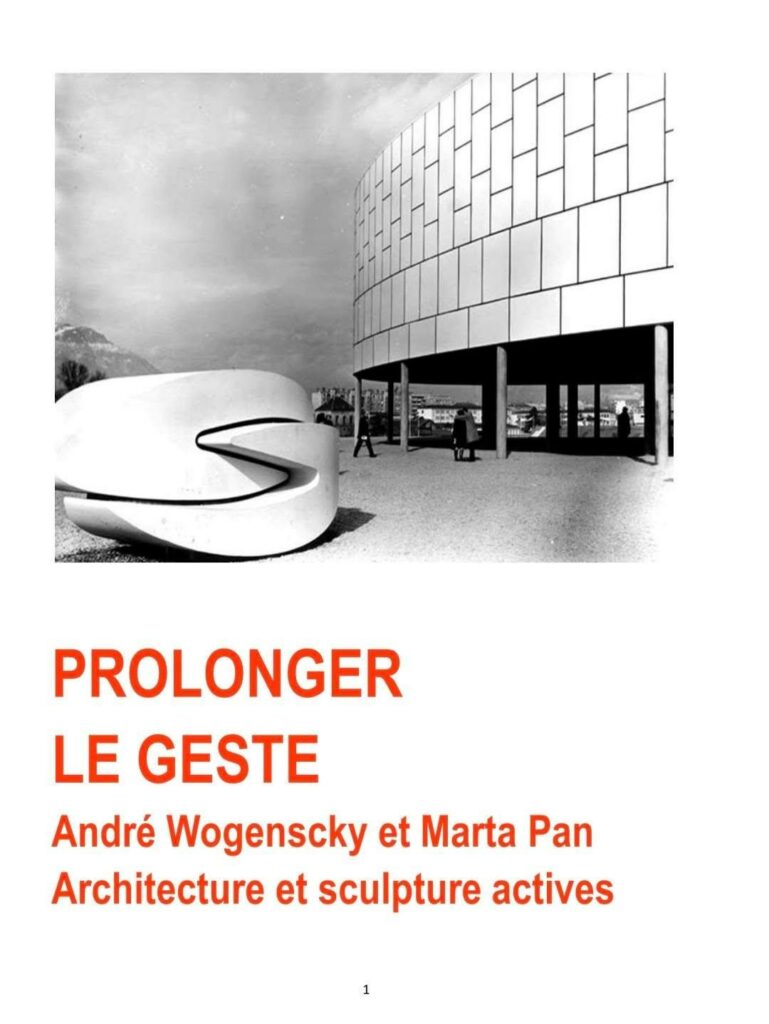 PROLONGER
LE GESTE
André Wogenscky et Marta Pan
Architecture et sculpture actives

1